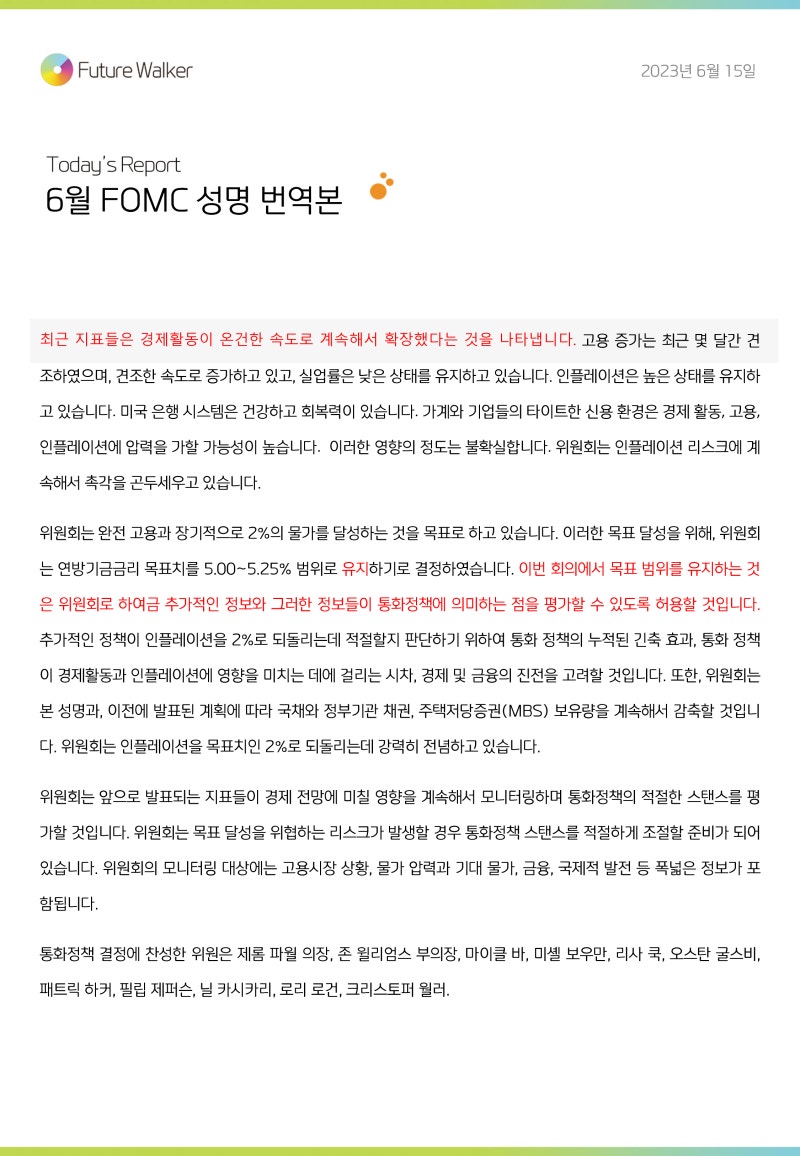 Future Walker

2023년 6월 15일

Today's Report
6월 FOMC 성명 번역본

최근 지표들은 경제활동이 온건한 속도로 계속해서 확장했다는 것을 나타냅니다. 고용 증가는 최근 몇 달간 견조하였으며, 견조한 속도로 증가하고 있고, 실업률은 낮은 상태를 유지하고 있습니다. 인플레이션은 높은 상태를 유지하고 있습니다. 미국 은행 시스템은 건강하고 회복력이 있습니다. 가계와 기업들의 타이트한 신용 환경은 경제 활동, 고용, 인플레이션에 압력을 가할 가능성이 높습니다. 이러한 영향의 정도는 불확실합니다. 위원회는 인플레이션 리스크에 계속해서 촉각을 곤두세우고 있습니다.

위원회는 완전 고용과 장기적으로 2%의 물가를 달성하는 것을 목표로 하고 있습니다. 이러한 목표 달성을 위해, 위원회는 연방기금금리 목표치를 5.00~5.25% 범위로 유지하기로 결정하였습니다. 이번 회의에서 목표 범위를 유지하는 것은 위원회로 하여금 추가적인 정보와 그러한 정보들이 통화정책에 의미하는 점을 평가할 수 있도록 허용할 것입니다. 추가적인 정책이 인플레이션을 2%로 되돌리는데 적절할지 판단하기 위하여 통화 정책의 누적된 긴축 효과, 통화 정책이 경제활동과 인플레이션에 영향을 미치는 데에 걸리는 시차, 경제 및 금융의 진전을 고려할 것입니다. 또한, 위원회는 본 성명과, 이전에 발표된 계획에 따라 국채와 정부기관 채권, 주택저당증권(MBS) 보유량을 계속해서 감축할 것입니다. 위원회는 인플레이션을 목표치인 2%로 되돌리는데 강력히 전념하고 있습니다.

위원회는 앞으로 발표되는 지표들이 경제 전망에 미칠 영향을 계속해서 모니터링하며 통화정책의 적절한 스탠스를 평가할 것입니다. 위원회는 목표 달성을 위협하는 리스크가 발생할 경우 통화정책 스탠스를 적절하게 조절할 준비가 되어 있습니다. 위원회의 모니터링 대상에는 고용시장 상황, 물가 압력과 기대 물가, 금융, 국제적 발전 등 폭넓은 정보가 포함됩니다.

통화정책 결정에 찬성한 위원은 제롬 파월 의장, 존 윌리엄스 부의장, 마이클 바, 미셸 보우만, 리사 쿡, 오스탄 굴스비, 패트릭 하커, 필립 제퍼슨, 닐 카시카리, 로리 로건, 크리스토퍼 월러.